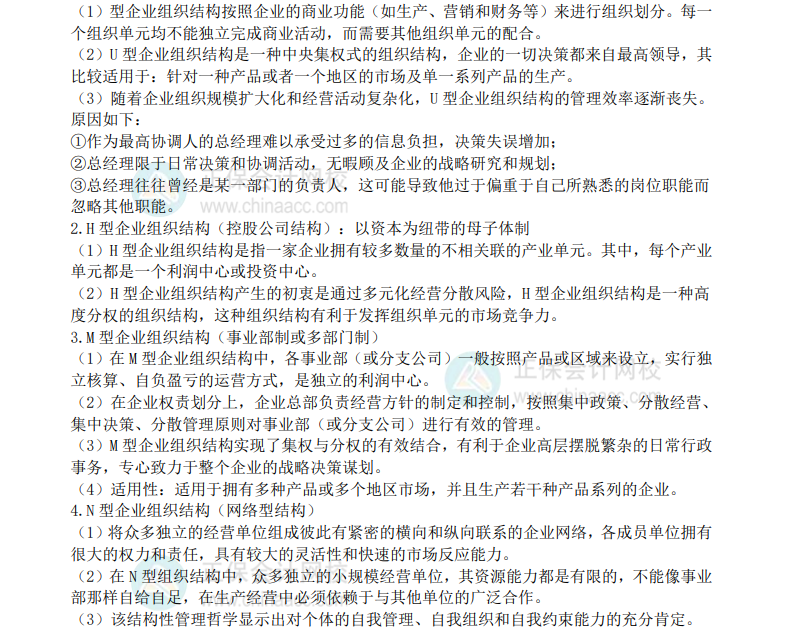 （1）型企业组织结构按照企业的商业功能（如生产、营销和财务等）来进行组织划分。每一个组织单元均不能独立完成商业活动，而需要其他组织单元的配合。

（2）U型企业组织结构是一种中央集权式的组织结构，企业的一切决策都来自最高领导，其比较适用于：针对一种产品或者一个地区的市场及单一系列产品的生产。

（3）随着企业组织规模扩大化和经营活动复杂化，U型企业组织结构的管理效率逐渐丧失。原因如下：

①作为最高协调人的总经理难以承受过多的信息负担，决策失误增加；

②总经理限于日常决策和协调活动，无暇顾及企业的战略研究和规划；

③总经理往往曾经是某一部门的负责人，这可能导致他过于偏重于自己所熟悉的岗位职能而忽略其他职能。

2.H型企业组织结构（控股公司结构）：以资本为纽带的母子体制

（1）H型企业组织结构是指一家企业拥有较多数量的不相关联的产业单元。其中，每个产业单元都是一个利润中心或投资中心。

（2）H型企业组织结构产生的初衷是通过多元化经营分散风险，H型企业组织结构是一种高度分权的组织结构，这种组织结构有利于发挥组织单元的市场竞争力。

3.M型企业组织结构（事业部制或多部门制）

（1）在M型企业组织结构中，各事业部（或分支公司）一般按照产品或区域来设立，实行独立核算、自负盈亏的运营方式，是独立的利润中心。

（2）在企业权责划分上，企业总部负责经营方针的制定和控制，按照集中政策、分散经营、集中决策、分散管理原则对事业部（或分支公司）进行有效的管理。

（3）M型企业组织结构实现了集权与分权的有效结合，有利于企业高层摆脱繁杂的日常行政事务，专心致力于整个企业的战略决策谋划。

（4）适用性：适用于拥有多种产品或多个地区市场，并且生产若干种产品系列的企业。

4.N型企业组织结构（网络型结构）

（1）将众多独立的经营单位组成彼此有紧密的横向和纵向联系的企业网络，各成员单位拥有很大的权力和责任，具有较大的灵活性和快速的市场反应能力。

（2）在N型组织结构中，众多独立的小规模经营单位，其资源能力都是有限的，不能像事业部那样自给自足，在生产经营中必须依赖于与其他单位的广泛合作。

（3）该结构性管理哲学显示出对个体的自我管理、自我组织和自我约束能力的充分肯定。

正保会计网校
www.chinaacc.com